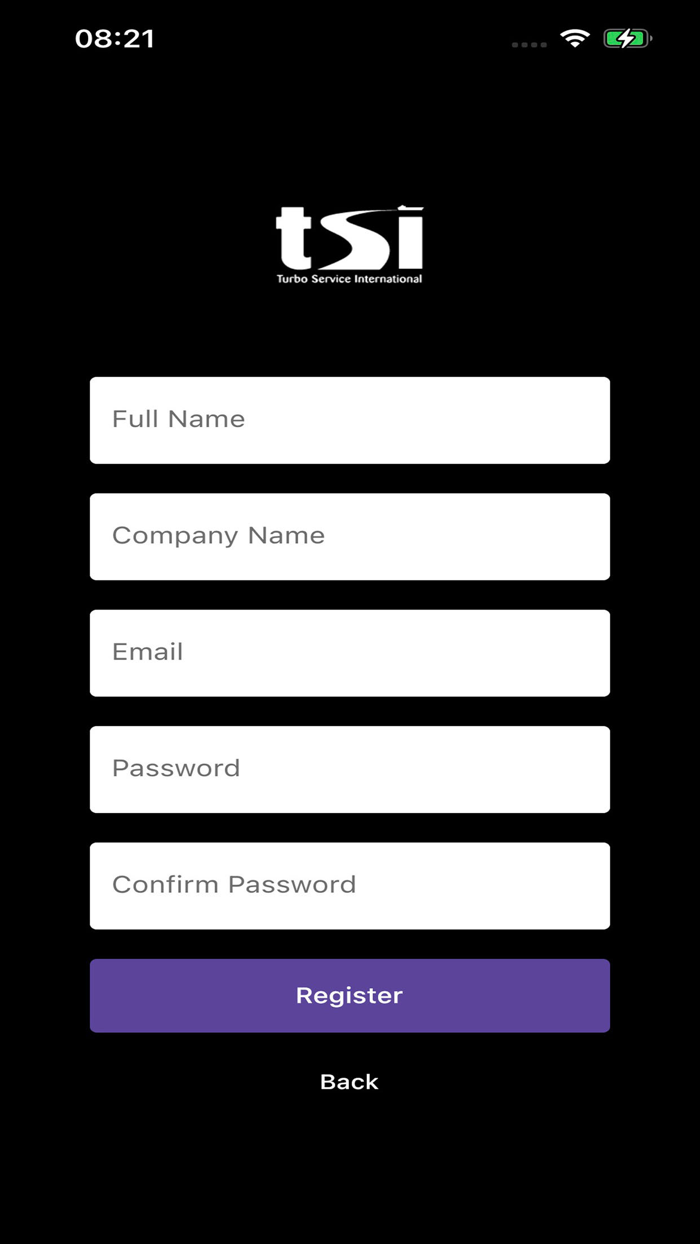 08:21

tsi
Turbo Service International

Full Name

Company Name

Email

Password

Confirm Password

Register

Back